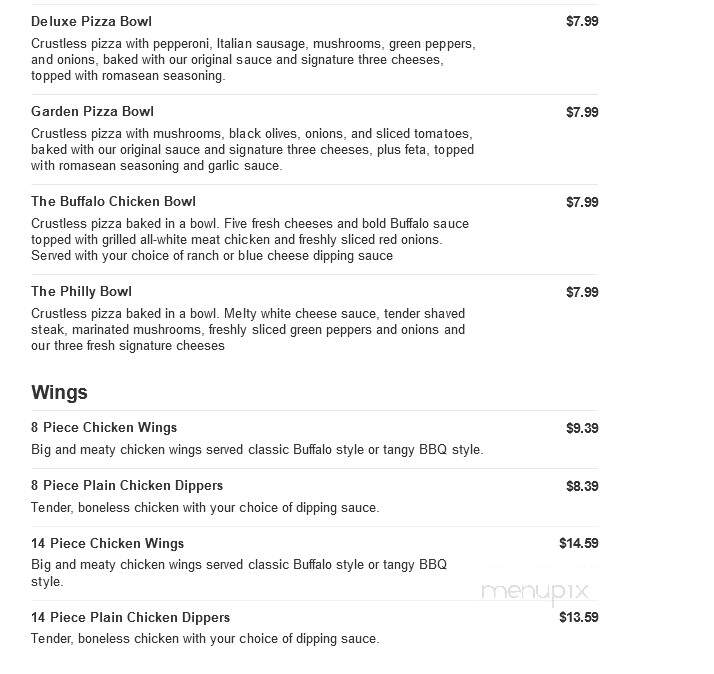 Deluxe Pizza Bowl $7.99

Crustless pizza with pepperoni, Italian sausage, mushrooms, green peppers, and onions, baked with our original sauce and signature three cheeses, topped with romasean seasoning.

Garden Pizza Bowl $7.99

Crustless pizza with mushrooms, black olives, onions, and sliced tomatoes, baked with our original sauce and signature three cheeses, plus feta, topped with romasean seasoning and garlic sauce.

The Buffalo Chicken Bowl $7.99

Crustless pizza baked in a bowl. Five fresh cheeses and bold Buffalo sauce topped with grilled all-white meat chicken and freshly sliced red onions. Served with your choice of ranch or blue cheese dipping sauce

The Philly Bowl $7.99

Crustless pizza baked in a bowl. Melty white cheese sauce, tender shaved steak, marinated mushrooms, freshly sliced green peppers and onions and our three fresh signature cheeses

Wings

8 Piece Chicken Wings $9.39

Big and meaty chicken wings served classic Buffalo style or tangy BBQ style.

8 Piece Plain Chicken Dippers $8.39

Tender, boneless chicken with your choice of dipping sauce.

14 Piece Chicken Wings $14.59

Big and meaty chicken wings served classic Buffalo style or tangy BBQ style.

menupix

14 Piece Plain Chicken Dippers $13.59

Tender, boneless chicken with your choice of dipping sauce.